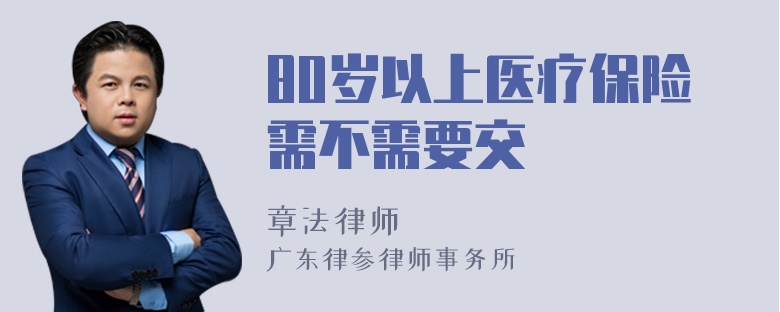 80岁以上医疗保险需不需要交

章法律师
广东律参律师事务所